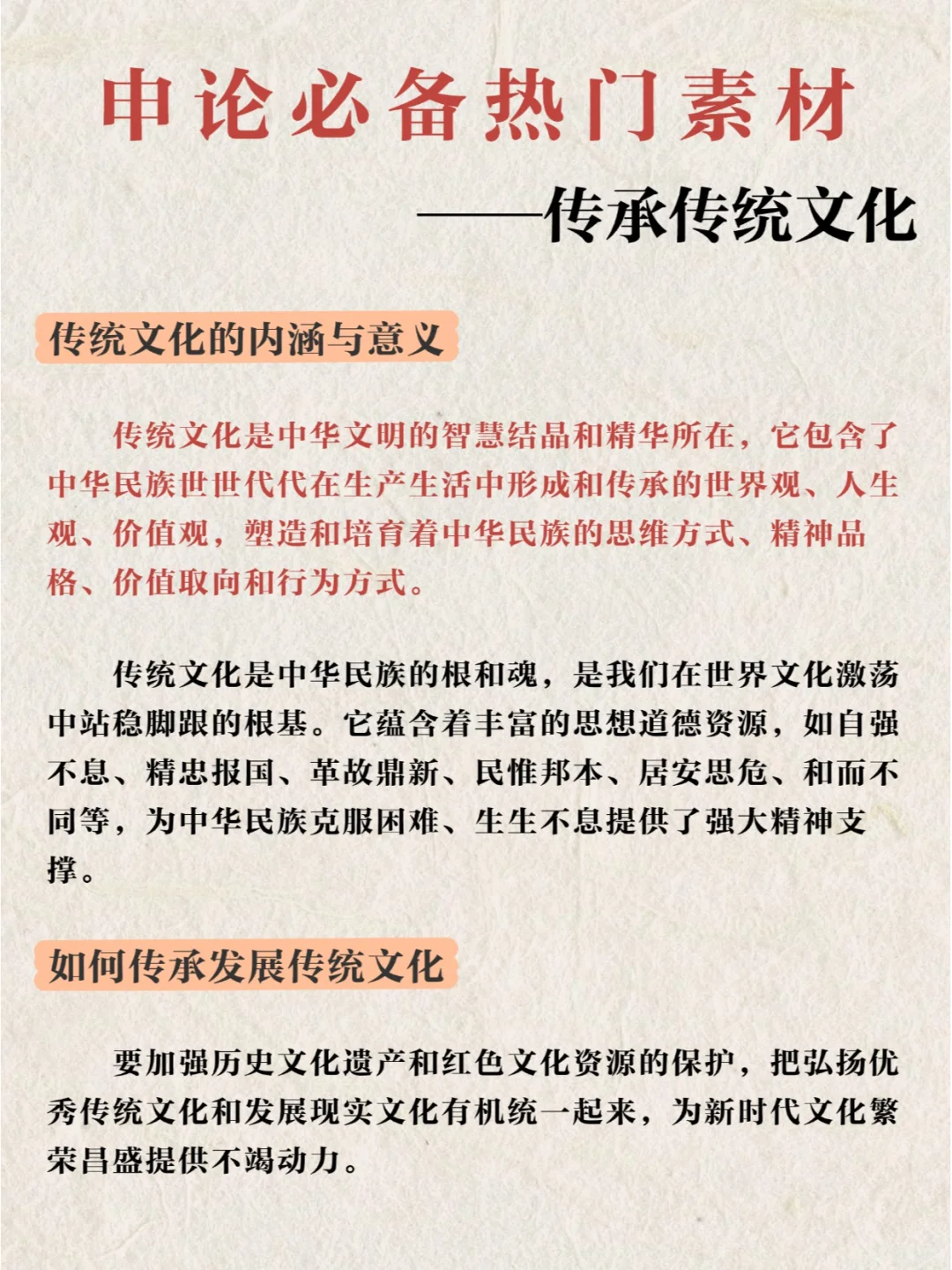 申论必备热门素材

——传承传统文化

传统文化的内涵与意义

传统文化是中华文明的智慧结晶和精华所在，它包含了中华民族世世代代在生产生活中形成和传承的世界观、人生观、价值观，塑造和培育着中华民族的思维方式、精神品格、价值取向和行为方式。

传统文化是中华民族的根和魂，是我们在世界文化激荡中站稳脚跟的根基。它蕴含着丰富的思想道德资源，如自强不息、精忠报国、革故鼎新、民惟邦本、居安思危、和而不同等，为中华民族克服困难、生生不息提供了强大精神支撑。

如何传承发展传统文化

要加强历史文化遗产和红色文化资源的保护，把弘扬优秀传统文化和发展现实文化有机统一起来，为新时代文化繁荣昌盛提供不竭动力。